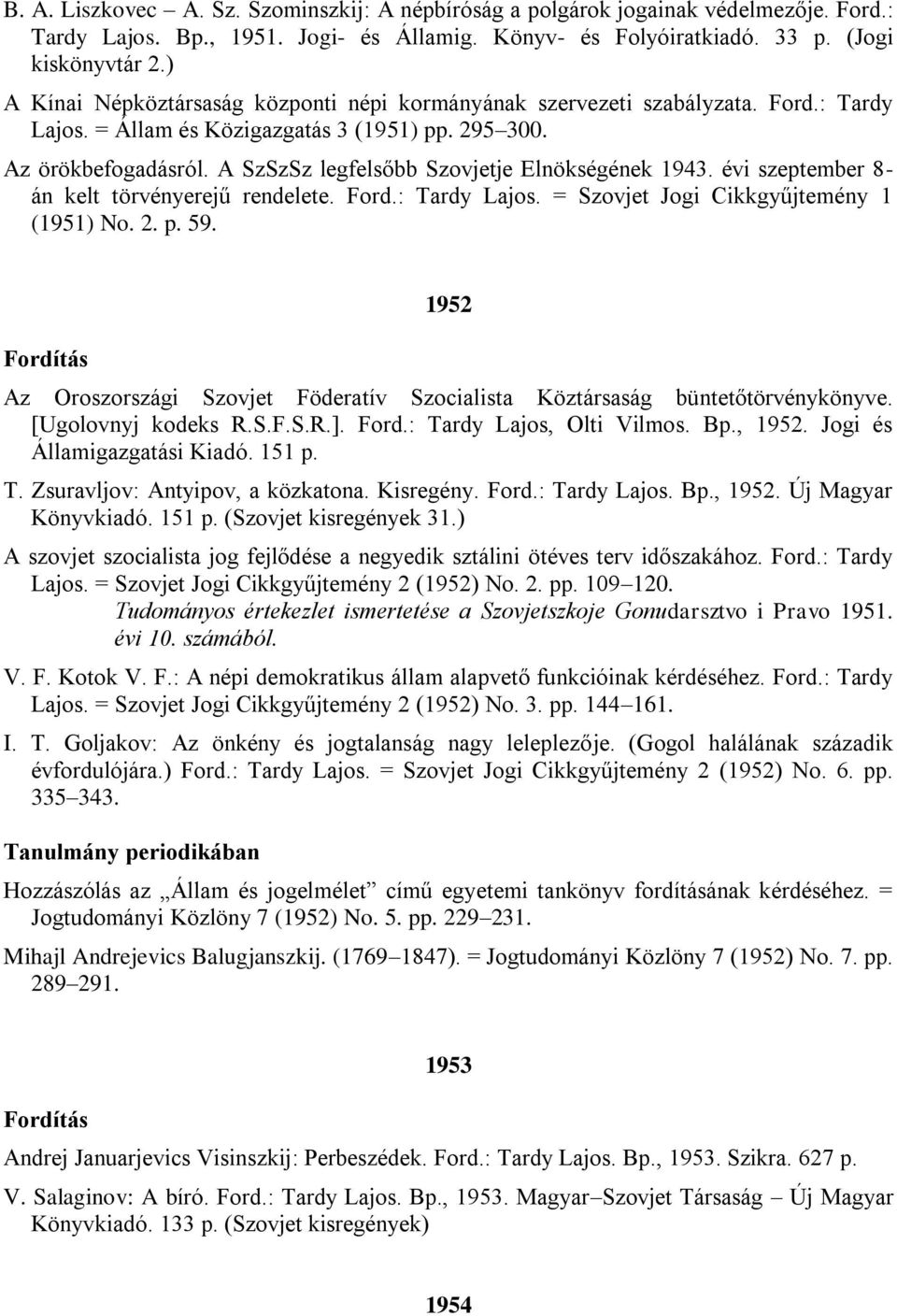 B. A. Liszkovec – A. Sz. Szominszkij: A népbíróság a polgárok jogainak védelmezője. Ford.: Tardy Lajos. Bp., 1951. Jogi- és Államig. Könyv- és Folyóiratkiadó. 33 p. (Jogi kiskönyvtár 2.)

A Kínai Népköztársaság központi népi kormányának szervezeti szabályzata. Ford.: Tardy Lajos. = Állam és Közigazgatás 3 (1951) pp. 295–300.

Az örökbefogadásról. A SzSzSz legfelsőbb Szovjetje Elnökségének 1943. évi szeptember 8-án kelt törvényerejű rendelete. Ford.: Tardy Lajos. = Szovjet Jogi Cikkgyűjtemény 1 (1951) No. 2. p. 59.

1952

Fordítás

Az Oroszországi Szovjet Föderatív Szocialista Köztársaság büntetőtörvénykönyve. [Ugolovnyj kodeks R.S.F.S.R.]. Ford.: Tardy Lajos, Olti Vilmos. Bp., 1952. Jogi és Államigazgatási Kiadó. 151 p.

T. Zsuravljov: Antyipov, a közkatona. Kisregény. Ford.: Tardy Lajos. Bp., 1952. Új Magyar Könyvkiadó. 151 p. (Szovjet kisregények 31.)

A szovjet szocialista jog fejlődése a negyedik sztálini ötéves terv időszakához. Ford.: Tardy Lajos. = Szovjet Jogi Cikkgyűjtemény 2 (1952) No. 2. pp. 109–120. Tudományos értekezlet ismertetése a Szovjetszkoje Gonudarsztvo i Pravo 1951. évi 10. számából.

V. F. Kotok V. F.: A népi demokratikus állam alapvető funkcióinak kérdéséhez. Ford.: Tardy Lajos. = Szovjet Jogi Cikkgyűjtemény 2 (1952) No. 3. pp. 144–161.

I. T. Goljakov: Az önkény és jogtalanság nagy leleplezője. (Gogol halálának századik évfordulójára.) Ford.: Tardy Lajos. = Szovjet Jogi Cikkgyűjtemény 2 (1952) No. 6. pp. 335–343.

Tanulmány periodikában

Hozzászólás az „Állam és jogelmélet” című egyetemi tankönyv fordításának kérdéséhez. = Jogtudományi Közlöny 7 (1952) No. 5. pp. 229–231.

Mihajl Andrejevics Balugjanszkij. (1769–1847). = Jogtudományi Közlöny 7 (1952) No. 7. pp. 289–291.

1953

Fordítás

Andrej Januarjevics Visinszkij: Perbeszédek. Ford.: Tardy Lajos. Bp., 1953. Szikra. 627 p.

V. Salaginov: A bíró. Ford.: Tardy Lajos. Bp., 1953. Magyar–Szovjet Társaság – Új Magyar Könyvkiadó. 133 p. (Szovjet kisregények)

1954